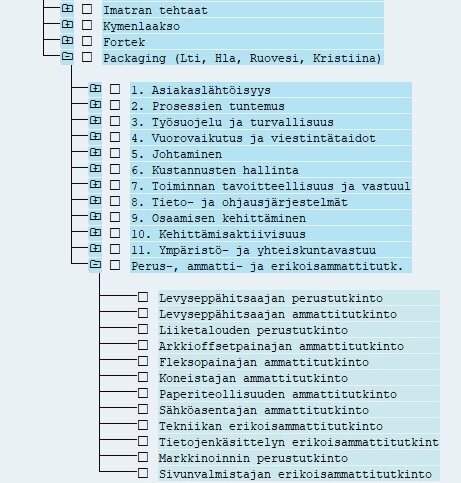 Imatran tehtaat
Kymenlaakso
Fortek
Packaging (Lti, Hla, Ruovesi, Kristiina)

1. Asiakaslähtöisyys
2. Prosessien tuntemus
3. Työsuojelu ja turvallisuus
4. Vuorovaikutus ja viestintätaidot
5. Johtaminen
6. Kustannusten hallinta
7. Toiminnan tavoitteellisuus ja vastuul
8. Tieto- ja ohjausjärjestelmät
9. Osaamisen kehittäminen
10. Kehittämisaktiivisuus
11. Ympäristö- ja yhteiskuntavastuu
Perus-, ammatti- ja erikoisammattitutk.

Levyseppähitsaajan perustutkinto
Levyseppähitsaajan ammattitutkinto
Liiketalouden perustutkinto
Arkkioffsetpainajan ammattitutkinto
Fleksopainajan ammattitutkinto
Koneistajan ammattitutkinto
Paperiteollisuuden ammattitutkinto
Sähköasentajan ammattitutkinto
Tekniikan erikoisammattitutkinto
Tietojenkäsittelyn erikoisammattitutkint
Markkinoinnin perustutkinto
Sivunvalmistajan erikoisammattitutkinto